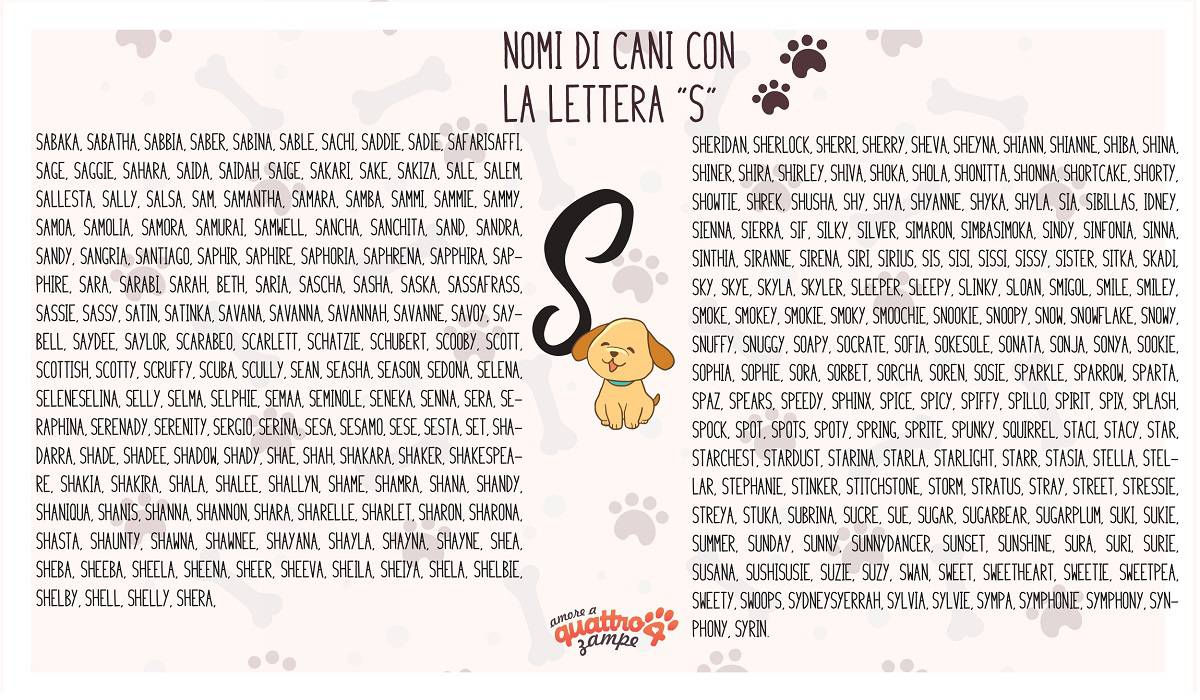 NOMI DI CANI CON
LA LETTERA "S"

SABAKA, SABATHA, SABBIA, SABER, SABINA, SABLE, SACHI, SADDIE, SADIE, SAFARISAFFI, SAGE, SAGGIE, SAHARA, SAIDA, SAIDAH, SAIGE, SAKARI, SAKE, SAKIZA, SALE, SALEM, SALLESTA, SALLY, SALSA, SAM, SAMANTHA, SAMARA, SAMBA, SAMMI, SAMMIE, SAMMY, SAMOA, SAMOLIA, SAMORA, SAMURAI, SAMWELL, SANCHA, SANCHITA, SAND, SANDRA, SANDY, SANGRIA, SANTIAGO, SAPHIR, SAPHIRE, SAPHORIA, SAPHRENA, SAPPHIRA, SAPPHIRE, SARA, SARABI, SARAH, BETH, SARIA, SASCHA, SASHA, SASKA, SASSAFRASS, SASSIE, SASSY, SATIN, SATINKA, SAVANA, SAVANNA, SAVANNAH, SAVANNE, SAVOY, SAYBELL, SAYDEE, SAYLOR, SCARABEO, SCARLETT, SCHATZIE, SCHUBERT, SCOOBY, SCOTT, SCOTTISH, SCOTTY, SCRUFFY, SCUBA, SCULLY, SEAN, SEASHA, SEASON, SEDONA, SELENA, SELENESELINA, SELLY, SELMA, SELPHIE, SEMAA, SEMINOLE, SENEKA, SENNA, SERA, SERAPHINA, SERENADY, SERENITY, SERGIO, SERINA, SESA, SESAMO, SESE, SESTA, SET, SHADARRA, SHADE, SHADEE, SHADOW, SHADY, SHAE, SHAH, SHAKARA, SHAKER, SHAKESPEARE, SHAKIA, SHAKIRA, SHALA, SHALEE, SHALLYN, SHAME, SHAMRA, SHANA, SHANDY, SHANIQUA, SHANIS, SHANNA, SHANNON, SHARA, SHARELLE, SHARLET, SHARON, SHARONA, SHASTA, SHAUNTY, SHAWNA, SHAWNEE, SHAYANA, SHAYLA, SHAYNA, SHAYNE, SHEA, SHEBA, SHEEBA, SHEELA, SHEENA, SHEER, SHEEVA, SHEILA, SHEIYA, SHELA, SHELBIE, SHELBY, SHELL, SHELLY, SHERA,

S

SHERIDAN, SHERLOCK, SHERRI, SHERRY, SHEVA, SHEYNA, SHIANN, SHIANNE, SHIBA, SHINA, SHINER, SHIRA, SHIRLEY, SHIVA, SHOKA, SHOLA, SHONITTA, SHONNA, SHORTCAKE, SHORTY, SHOWTIE, SHREK, SHUSHA, SHY, SHYA, SHYANNE, SHYKA, SHYLA, SIA, SIBILLAS, IDNEY, SIENNA, SIERRA, SIF, SILKY, SILVER, SIMARON, SIMBASIMOKA, SINDY, SINFONIA, SINNA, SINTHIA, SIRANNE, SIRENA, SIRI, SIRIUS, SIS, SISI, SISSI, SISSY, SISTER, SITKA, SKADI, SKY, SKYE, SKYLA, SKYLER, SLEEPER, SLEEPY, SLINKY, SLOAN, SMIGOL, SMILE, SMILEY, SMOKE, SMOKEY, SMOKIE, SMOKY, SMOOCHIE, SNOOKIE, SNOOPY, SNOW, SNOWFLAKE, SNOWY, SNUFFY, SNUGGY, SOAPY, SOCRATE, SOFIA, SOKESOLE, SONATA, SONJA, SONYA, SOOKIE, SOPHIA, SOPHIE, SORA, SORBET, SORCHA, SOREN, SOSIE, SPARKLE, SPARROW, SPARTA, SPAZ, SPEARS, SPEEDY, SPHINX, SPICE, SPICY, SPIFFY, SPILLO, SPIRIT, SPIX, SPLASH, SPOCK, SPOT, SPOTS, SPOTY, SPRING, SPRITE, SPUNKY, SQUIRREL, STACI, STACY, STAR, STARCHEST, STARDUST, STARINA, STARLA, STARLIGHT, STARR, STASIA, STELLA, STELLAR, STEPHANIE, STINKER, STITCHSTONE, STORM, STRATUS, STRAY, STREET, STRESSIE, STREYA, STUKA, SUBRINA, SUCRE, SUE, SUGAR, SUGARBEAR, SUGARPLUM, SUKI, SUKIE, SUMMER, SUNDAY, SUNNY, SUNNYDANCER, SUNSET, SUNSHINE, SURA, SURI, SURIE, SUSANA, SUSHISUSIE, SUZIE, SUZY, SWAN, SWEET, SWEETHEART, SWEETIE, SWEETPEA, SWEETY, SWOOPS, SYDNEYSYERRAH, SYLVIA, SYLVIE, SYMPA, SYMPHONIE, SYMPHONY, SYNPHONY, SYRIN.

amore a quattro zampe